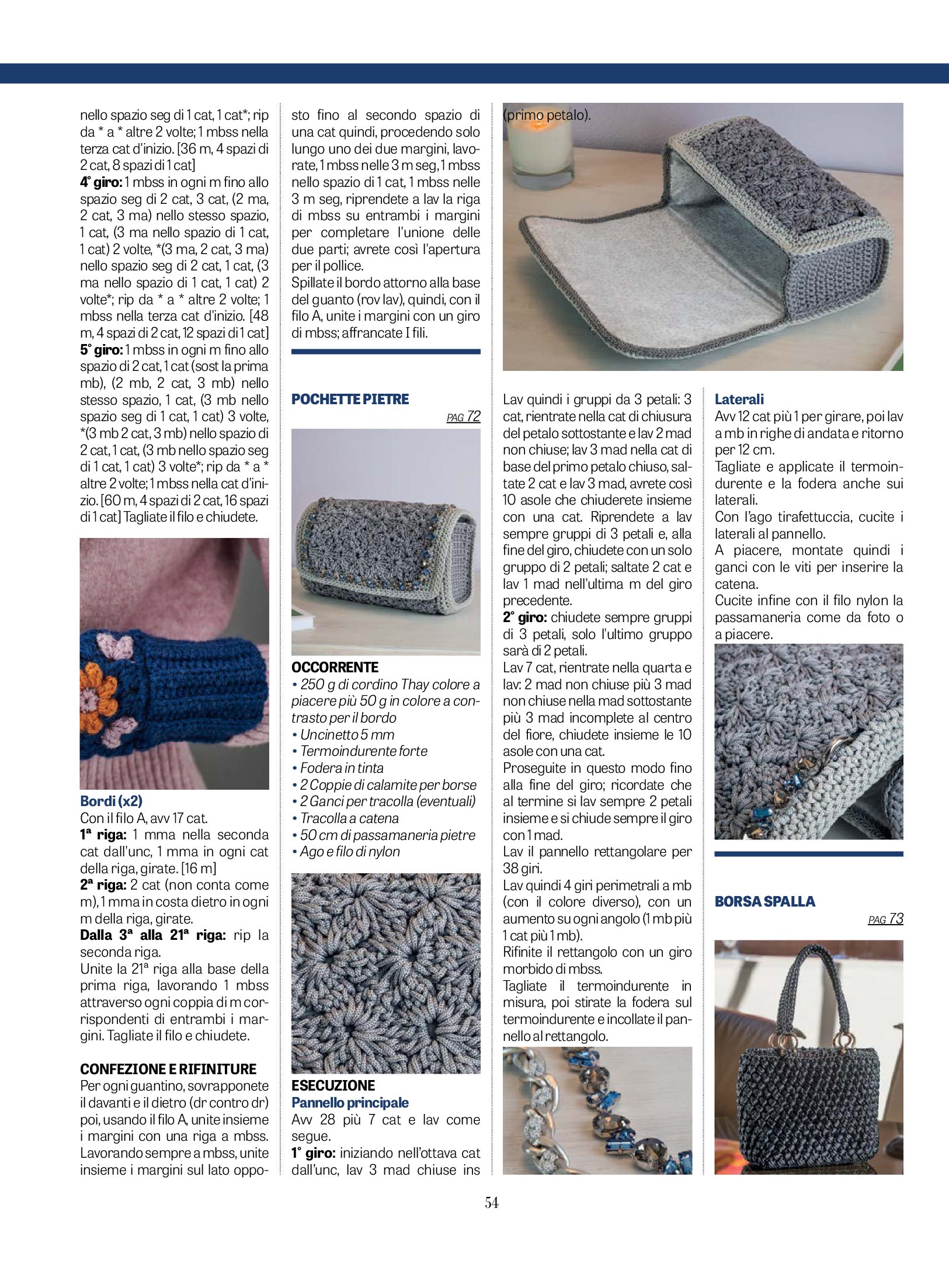 nello spazio seg di 1 cat, 1 cat*; rip da * a * altre 2 volte; 1 mbss nella terza cat d'inizio. [36 m, 4 spazi di 2 cat, 8 spazi di 1 cat]
4° giro: 1 mbss in ogni m fino allo spazio seg di 2 cat, 3 cat, (2 ma, 2 cat, 3 ma) nello stesso spazio, 1 cat, (3 ma nello spazio di 1 cat, 1 cat) 2 volte, *(3 ma, 2 cat, 3 ma) nello spazio seg di 2 cat, 1 cat, (3 ma nello spazio di 1 cat, 1 cat) 2 volte*; rip da * a * altre 2 volte; 1 mbss nella terza cat d'inizio. [48 m, 4 spazi di 2 cat, 12 spazi di 1 cat]
5° giro: 1 mbss in ogni m fino allo spazio di 2 cat, 1 cat (sost la prima mb), (2 mb, 2 cat, 3 mb) nello stesso spazio, 1 cat, (3 mb nello spazio seg di 1 cat, 1 cat) 3 volte, *(3 mb 2 cat, 3 mb) nello spazio di 2 cat, 1 cat, (3 mb nello spazio seg di 1 cat, 1 cat) 3 volte*; rip da * a * altre 2 volte; 1 mbss nella cat d'inizio. [60 m, 4 spazi di 2 cat, 16 spazi di 1 cat] Tagliate il filo e chiudete.

Bordi (x2)
Con il filo A, avv 17 cat.
1ª riga: 1 mma nella seconda cat dall'unc, 1 mma in ogni cat della riga, girate. [16 m]
2ª riga: 2 cat (non conta come m), 1 mma in costa dietro in ogni m della riga, girate.
Dalla 3ª alla 21ª riga: rip la seconda riga.
Unite la 21ª riga alla base della prima riga, lavorando 1 mbss attraverso ogni coppia di m corrispondenti di entrambi i margini. Tagliate il filo e chiudete.

CONFEZIONE E RIFINITURE
Per ogni guantino, sovrapponete il davanti e il dietro (dr contro dr) poi, usando il filo A, unite insieme i margini con una riga a mbss. Lavorando sempre a mbss, unite insieme i margini sul lato opposto fino al secondo spazio di una cat quindi, procedendo solo lungo uno dei due margini, lavorate, 1 mbss nelle 3 m seg, 1 mbss nello spazio di 1 cat, 1 mbss nelle 3 m seg, riprendete a lav la riga di mbss su entrambi i margini per completare l'unione delle due parti; avrete così l'apertura per il pollice.
Spillate il bordo attorno alla base del guanto (rov lav), quindi, con il filo A, unite i margini con un giro di mbss; affrancate I fili.

POCHETTE PIETRE
PAG 72

OCCORRENTE
• 250 g di cordino Thay colore a piacere più 50 g in colore a contrasto per il bordo
• Uncinetto 5 mm
• Termoindurente forte
• Fodera in tinta
• 2 Coppie di calamite per borse
• 2 Ganci per tracolla (eventuali)
• Tracolla a catena
• 50 cm di passamaneria pietre
• Ago e filo di nylon

ESECUZIONE
Pannello principale
Avv 28 più 7 cat e lav come segue.
1° giro: iniziando nell'ottava cat dall'unc, lav 3 mad chiuse ins (primo petalo).
Lav quindi i gruppi da 3 petali: 3 cat, rientrate nella cat di chiusura del petalo sottostante e lav 2 mad non chiuse; lav 3 mad nella cat di base del primo petalo chiuso, saltate 2 cat e lav 3 mad, avrete così 10 asole che chiuderete insieme con una cat. Riprendete a lav sempre gruppi di 3 petali e, alla fine del giro, chiudete con un solo gruppo di 2 petali; saltate 2 cat e lav 1 mad nell'ultima m del giro precedente.
2° giro: chiudete sempre gruppi di 3 petali, solo l'ultimo gruppo sarà di 2 petali.
Lav 7 cat, rientrate nella quarta e lav: 2 mad non chiuse più 3 mad non chiuse nella mad sottostante più 3 mad incomplete al centro del fiore, chiudete insieme le 10 asole con una cat.
Proseguite in questo modo fino alla fine del giro; ricordate che al termine si lav sempre 2 petali insieme e si chiude sempre il giro con 1 mad.
Lav il pannello rettangolare per 38 giri.
Lav quindi 4 giri perimetrali a mb (con il colore diverso), con un aumento su ogni angolo (1 mb più 1 cat più 1 mb).
Rifinite il rettangolo con un giro morbido di mbss.
Tagliate il termoindurente in misura, poi stirate la fodera sul termoindurente e incollate il pannello al rettangolo.

Laterali
Avv 12 cat più 1 per girare, poi lav a mb in righe di andata e ritorno per 12 cm.
Tagliate e applicate il termoindurente e la fodera anche sui laterali.
Con l'ago tirafettuccia, cucite i laterali al pannello.
A piacere, montate quindi i ganci con le viti per inserire la catena.
Cucite infine con il filo nylon la passamaneria come da foto o a piacere.

BORSA SPALLA
PAG 73

54